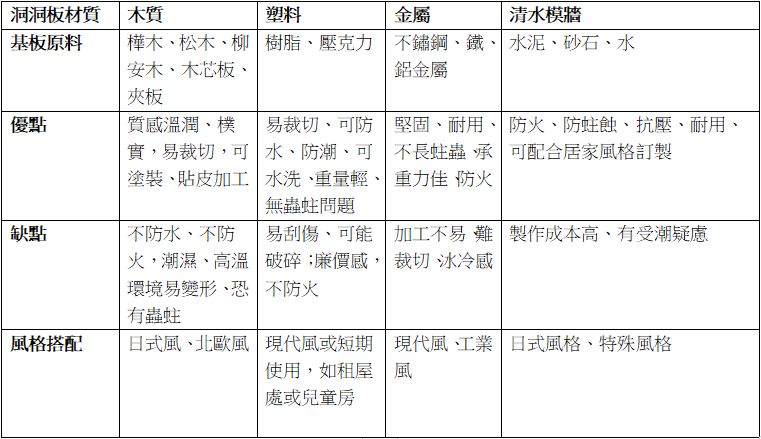 | 洞洞板材質 | 木質 | 塑料 | 金屬 | 清水模牆 |
|---|---|---|---|---|
| 基板原料 | 樺木、松木、柳安木、木芯板、夾板 | 樹脂、壓克力 | 不鏽鋼、鐵、鋁金屬 | 水泥、砂石、水 |
| 優點 | 質感溫潤、樸實，易裁切，可塗裝、貼皮加工 | 易裁切、可防水、防潮、可水洗、重量輕、無蟲蛀問題 | 堅固、耐用、不長蛀蟲、承重力佳、防火 | 防火、防蛀蝕、抗壓、耐用、可配合居家風格訂製 |
| 缺點 | 不防水、不防火，潮濕、高溫環境易變形、恐有蟲蛀 | 易刮傷、可能破碎；廉價感，不防火 | 加工不易、難裁切、冰冷感 | 製作成本高、有受潮疑慮 |
| 風格搭配 | 日式風、北歐風 | 現代風或短期使用，如租屋處或兒童房 | 現代風、工業風 | 日式風格、特殊風格 |